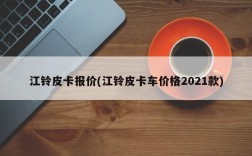 江铃皮卡报价(江铃皮卡车价格2021款)